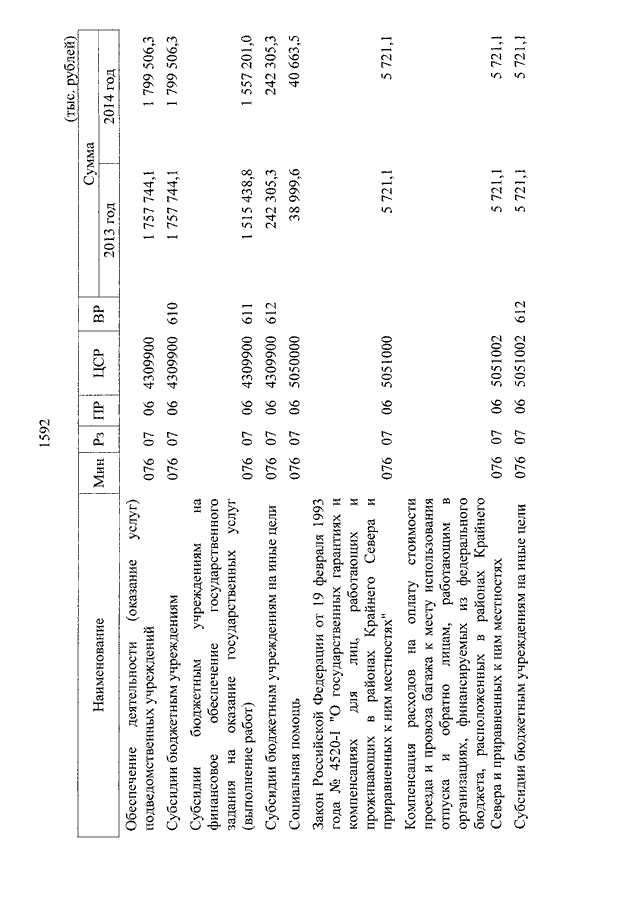 1592

(тыс. рублей)

| Наименование | Мин | Рз | ПР | ЦСР | ВР | Сумма 2013 год | Сумма 2014 год |
|---|---|---|---|---|---|---|---|
| Обеспечение деятельности (оказание услуг) подведомственных учреждений | 076 | 07 | 06 | 4309900 | | 1 757 744,1 | 1 799 506,3 |
| Субсидии бюджетным учреждениям | 076 | 07 | 06 | 4309900 | 610 | 1 757 744,1 | 1 799 506,3 |
| Субсидии бюджетным учреждениям на финансовое обеспечение государственного задания на оказание государственных услуг (выполнение работ) | 076 | 07 | 06 | 4309900 | 611 | 1 515 438,8 | 1 557 201,0 |
| Субсидии бюджетным учреждениям на иные цели | 076 | 07 | 06 | 4309900 | 612 | 242 305,3 | 242 305,3 |
| Социальная помощь | 076 | 07 | 06 | 5050000 | | 38 999,6 | 40 663,5 |
| Закон Российской Федерации от 19 февраля 1993 года № 4520-I "О государственных гарантиях и компенсациях для лиц, работающих и проживающих в районах Крайнего Севера и приравненных к ним местностях" | 076 | 07 | 06 | 5051000 | | 5 721,1 | 5 721,1 |
| Компенсация расходов на оплату стоимости проезда и провоза багажа к месту использования отпуска и обратно лицам, работающим в организациях, финансируемых из федерального бюджета, расположенных в районах Крайнего Севера и приравненных к ним местностях | 076 | 07 | 06 | 5051002 | | 5 721,1 | 5 721,1 |
| Субсидии бюджетным учреждениям на иные цели | 076 | 07 | 06 | 5051002 | 612 | 5 721,1 | 5 721,1 |